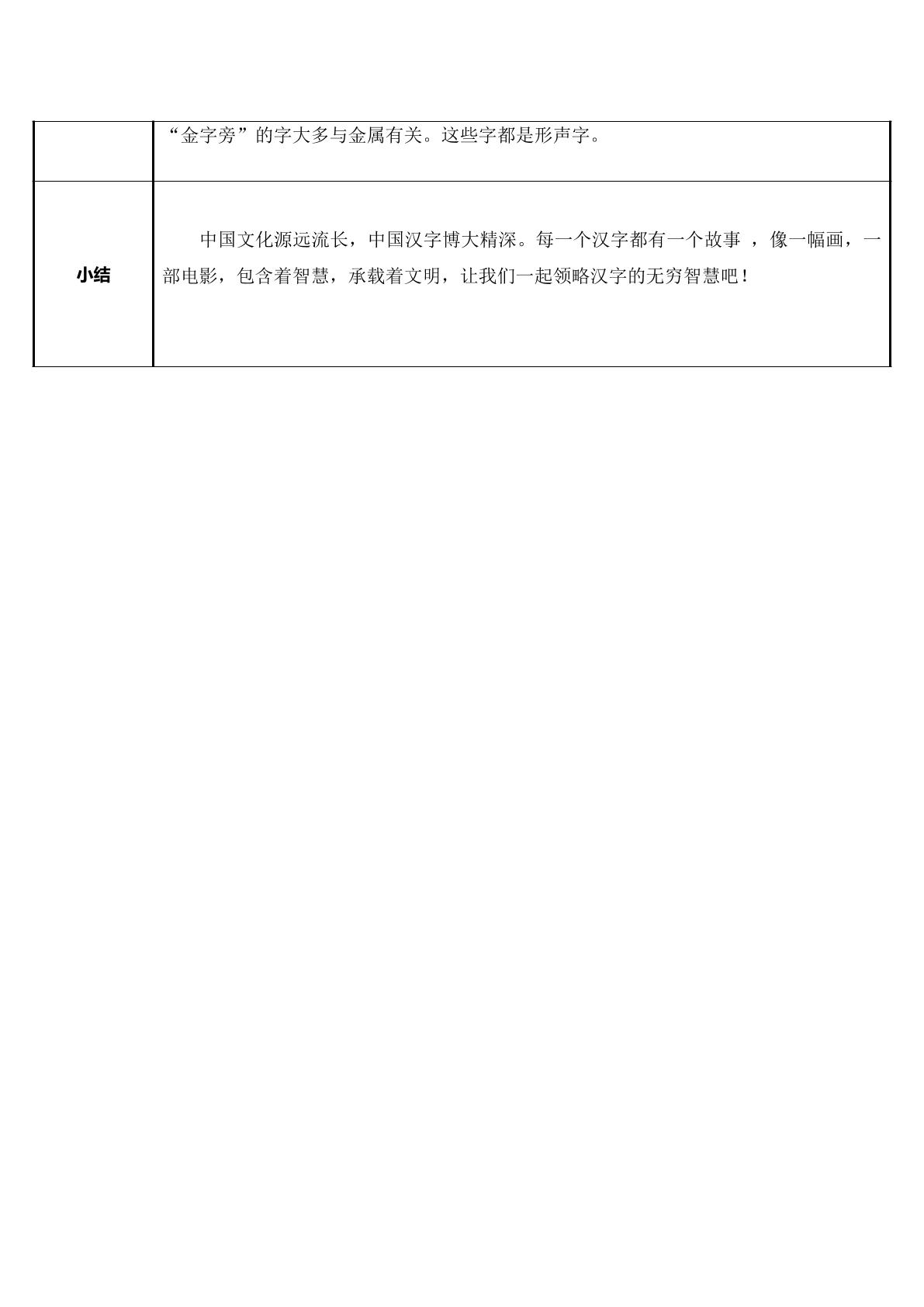 |  | “金字旁”的字大多与金属有关。这些字都是形声字。 |
|---|---|
| 小结 | 中国文化源远流长，中国汉字博大精深。每一个汉字都有一个故事，像一幅画，一部电影，包含着智慧，承载着文明，让我们一起领略汉字的无穷智慧吧！ |